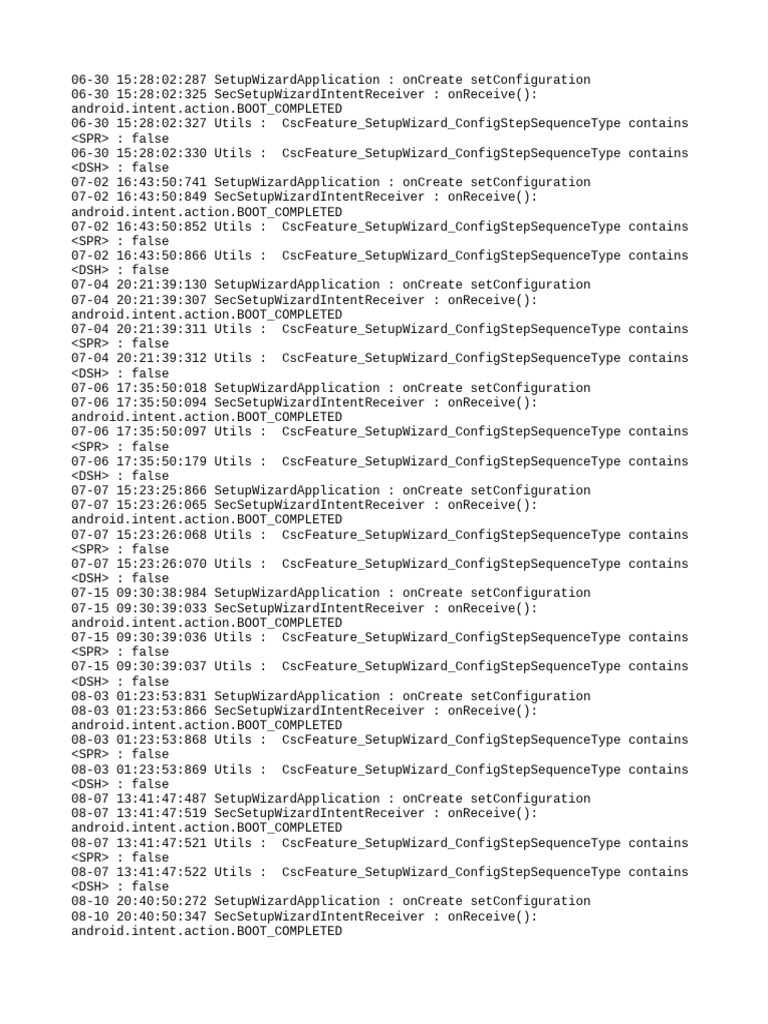 06-30 15:28:02:287 SetupWizardApplication : onCreate setConfiguration
06-30 15:28:02:325 SecSetupWizardIntentReceiver : onReceive():
android.intent.action.BOOT_COMPLETED
06-30 15:28:02:327 Utils : CscFeature_SetupWizard_ConfigStepSequenceType contains
<SPR> : false
06-30 15:28:02:330 Utils : CscFeature_SetupWizard_ConfigStepSequenceType contains
<DSH> : false
07-02 16:43:50:741 SetupWizardApplication : onCreate setConfiguration
07-02 16:43:50:849 SecSetupWizardIntentReceiver : onReceive():
android.intent.action.BOOT_COMPLETED
07-02 16:43:50:852 Utils : CscFeature_SetupWizard_ConfigStepSequenceType contains
<SPR> : false
07-02 16:43:50:866 Utils : CscFeature_SetupWizard_ConfigStepSequenceType contains
<DSH> : false
07-04 20:21:39:130 SetupWizardApplication : onCreate setConfiguration
07-04 20:21:39:307 SecSetupWizardIntentReceiver : onReceive():
android.intent.action.BOOT_COMPLETED
07-04 20:21:39:311 Utils : CscFeature_SetupWizard_ConfigStepSequenceType contains
<SPR> : false
07-04 20:21:39:312 Utils : CscFeature_SetupWizard_ConfigStepSequenceType contains
<DSH> : false
07-06 17:35:50:018 SetupWizardApplication : onCreate setConfiguration
07-06 17:35:50:094 SecSetupWizardIntentReceiver : onReceive():
android.intent.action.BOOT_COMPLETED
07-06 17:35:50:097 Utils : CscFeature_SetupWizard_ConfigStepSequenceType contains
<SPR> : false
07-06 17:35:50:179 Utils : CscFeature_SetupWizard_ConfigStepSequenceType contains
<DSH> : false
07-07 15:23:25:866 SetupWizardApplication : onCreate setConfiguration
07-07 15:23:26:065 SecSetupWizardIntentReceiver : onReceive():
android.intent.action.BOOT_COMPLETED
07-07 15:23:26:068 Utils : CscFeature_SetupWizard_ConfigStepSequenceType contains
<SPR> : false
07-07 15:23:26:070 Utils : CscFeature_SetupWizard_ConfigStepSequenceType contains
<DSH> : false
07-15 09:30:38:984 SetupWizardApplication : onCreate setConfiguration
07-15 09:30:39:033 SecSetupWizardIntentReceiver : onReceive():
android.intent.action.BOOT_COMPLETED
07-15 09:30:39:036 Utils : CscFeature_SetupWizard_ConfigStepSequenceType contains
<SPR> : false
07-15 09:30:39:037 Utils : CscFeature_SetupWizard_ConfigStepSequenceType contains
<DSH> : false
08-03 01:23:53:831 SetupWizardApplication : onCreate setConfiguration
08-03 01:23:53:866 SecSetupWizardIntentReceiver : onReceive():
android.intent.action.BOOT_COMPLETED
08-03 01:23:53:868 Utils : CscFeature_SetupWizard_ConfigStepSequenceType contains
<SPR> : false
08-03 01:23:53:869 Utils : CscFeature_SetupWizard_ConfigStepSequenceType contains
<DSH> : false
08-07 13:41:47:487 SetupWizardApplication : onCreate setConfiguration
08-07 13:41:47:519 SecSetupWizardIntentReceiver : onReceive():
android.intent.action.BOOT_COMPLETED
08-07 13:41:47:521 Utils : CscFeature_SetupWizard_ConfigStepSequenceType contains
<SPR> : false
08-07 13:41:47:522 Utils : CscFeature_SetupWizard_ConfigStepSequenceType contains
<DSH> : false
08-10 20:40:50:272 SetupWizardApplication : onCreate setConfiguration
08-10 20:40:50:347 SecSetupWizardIntentReceiver : onReceive():
android.intent.action.BOOT_COMPLETED